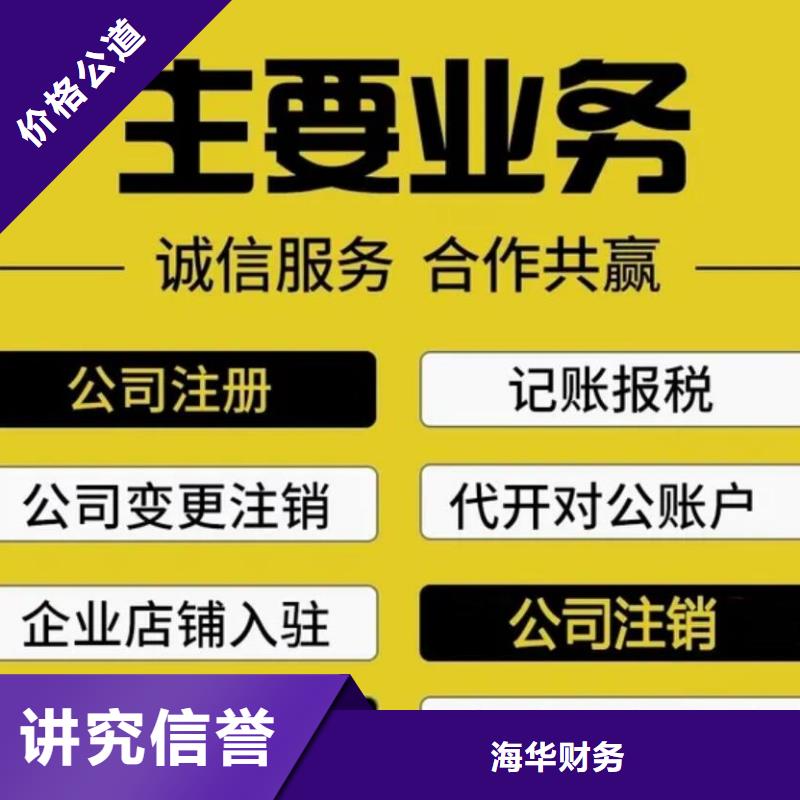 价格公道

主要业务

诚信服务 合作共赢

公司注册

记账报税

公司变更注销

代开对公账户

企业店铺入驻

公司注销

讲究信誉

海华财务